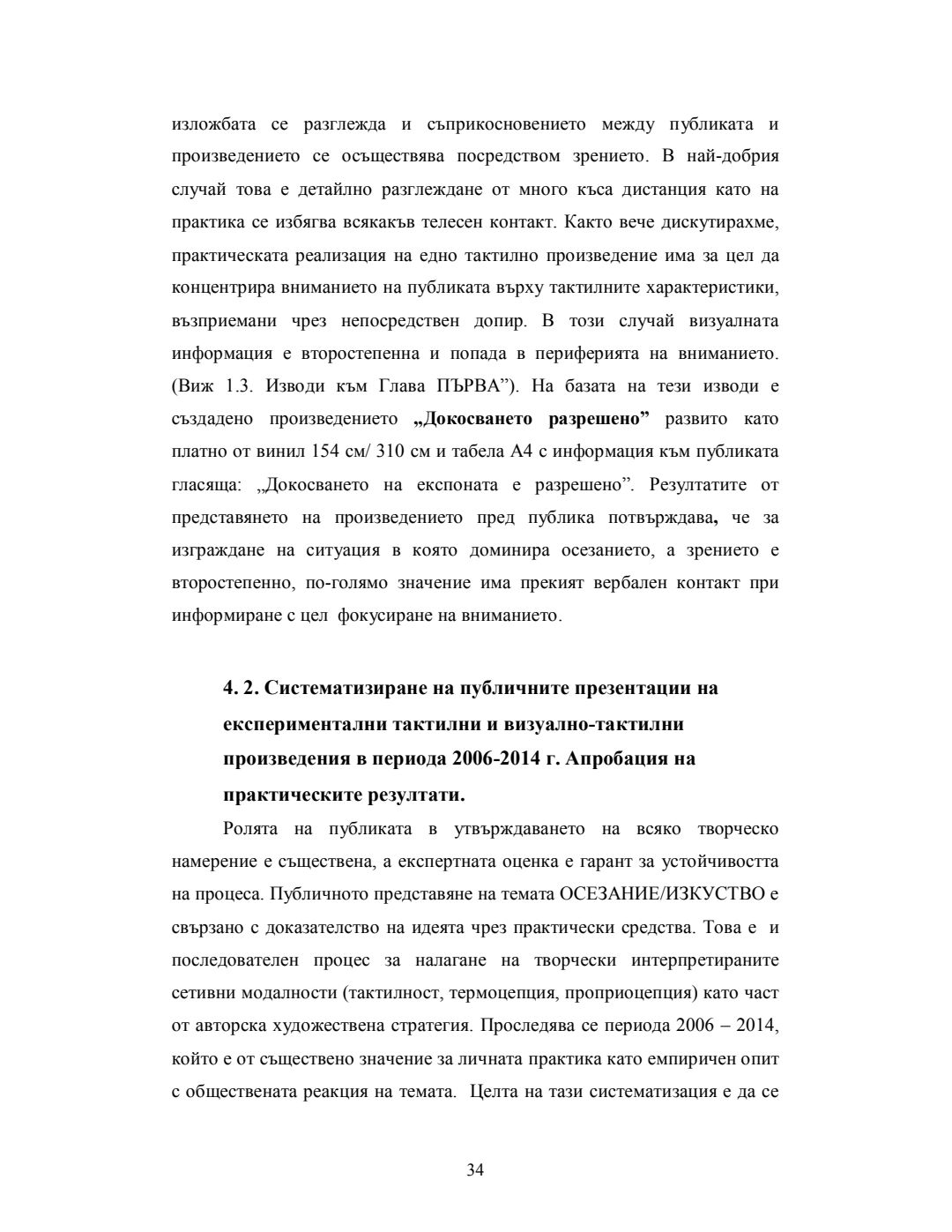 изложбата се разглежда и съприкосновението между публиката и произведението се осъществява посредством зрението. В най-добрия случай това е детайлно разглеждане от много къса дистанция като на практика се избягва всякакъв телесен контакт. Както вече дискутирахме, практическата реализация на едно тактилно произведение има за цел да концентрира вниманието на публиката върху тактилните характеристики, възприемани чрез непосредствен допир. В този случай визуалната информация е второстепенна и попада в периферията на вниманието. (Виж 1.3. Изводи към Глава ПЪРВА”). На базата на тези изводи е създадено произведението „Докосването разрешено” развито като платно от винил 154 см/ 310 см и табела А4 с информация към публиката гласяща: „Докосването на експоната е разрешено”. Резултатите от представянето на произведението пред публика потвърждава, че за изграждане на ситуация в която доминира осезанието, а зрението е второстепенно, по-голямо значение има прекият вербален контакт при информиране с цел фокусиране на вниманието.

4. 2. Систематизиране на публичните презентации на експериментални тактилни и визуално-тактилни произведения в периода 2006-2014 г. Апробация на практическите резултати.

Ролята на публиката в утвърждаването на всяко творческо намерение е съществена, а експертната оценка е гарант за устойчивостта на процеса. Публичното представяне на темата ОСЕЗАНИЕ/ИЗКУСТВО е свързано с доказателство на идеята чрез практически средства. Това е и последователен процес за налагане на творчески интерпретираните сетивни модалности (тактилност, термоцепция, проприоцепция) като част от авторска художествена стратегия. Проследява се периода 2006 – 2014, който е от съществено значение за личната практика като емпиричен опит с обществената реакция на темата. Целта на тази систематизация е да се

34